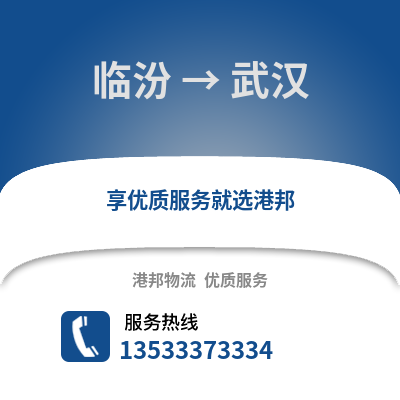 临汾 → 武汉

享优质服务就选港邦

港邦物流 优质服务

服务热线
13533373334